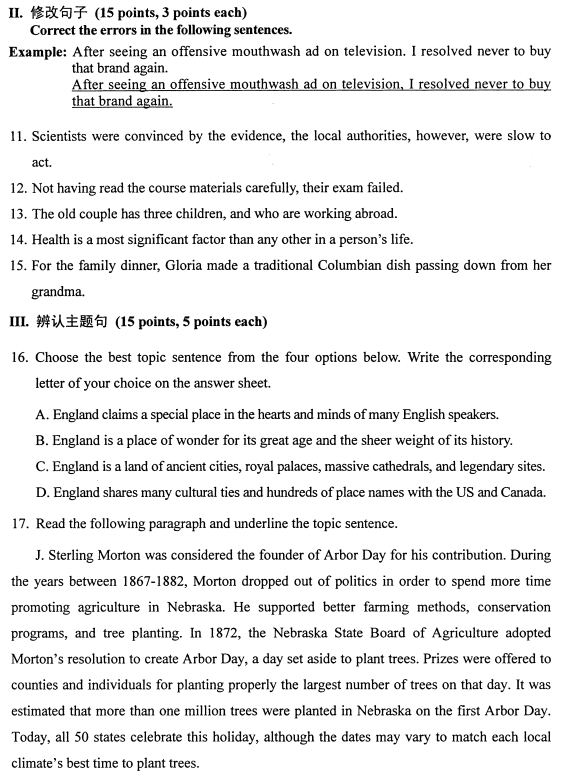 II. 修改句子 (15 points, 3 points each)
Correct the errors in the following sentences.

Example: After seeing an offensive mouthwash ad on television. I resolved never to buy that brand again.
After seeing an offensive mouthwash ad on television, I resolved never to buy that brand again.

11. Scientists were convinced by the evidence, the local authorities, however, were slow to act.

12. Not having read the course materials carefully, their exam failed.

13. The old couple has three children, and who are working abroad.

14. Health is a most significant factor than any other in a person's life.

15. For the family dinner, Gloria made a traditional Columbian dish passing down from her grandma.

III. 辨认主题句 (15 points, 5 points each)

16. Choose the best topic sentence from the four options below. Write the corresponding letter of your choice on the answer sheet.

A. England claims a special place in the hearts and minds of many English speakers.

B. England is a place of wonder for its great age and the sheer weight of its history.

C. England is a land of ancient cities, royal palaces, massive cathedrals, and legendary sites.

D. England shares many cultural ties and hundreds of place names with the US and Canada.

17. Read the following paragraph and underline the topic sentence.

J. Sterling Morton was considered the founder of Arbor Day for his contribution. During the years between 1867-1882, Morton dropped out of politics in order to spend more time promoting agriculture in Nebraska. He supported better farming methods, conservation programs, and tree planting. In 1872, the Nebraska State Board of Agriculture adopted Morton's resolution to create Arbor Day, a day set aside to plant trees. Prizes were offered to counties and individuals for planting properly the largest number of trees on that day. It was estimated that more than one million trees were planted in Nebraska on the first Arbor Day. Today, all 50 states celebrate this holiday, although the dates may vary to match each local climate's best time to plant trees.